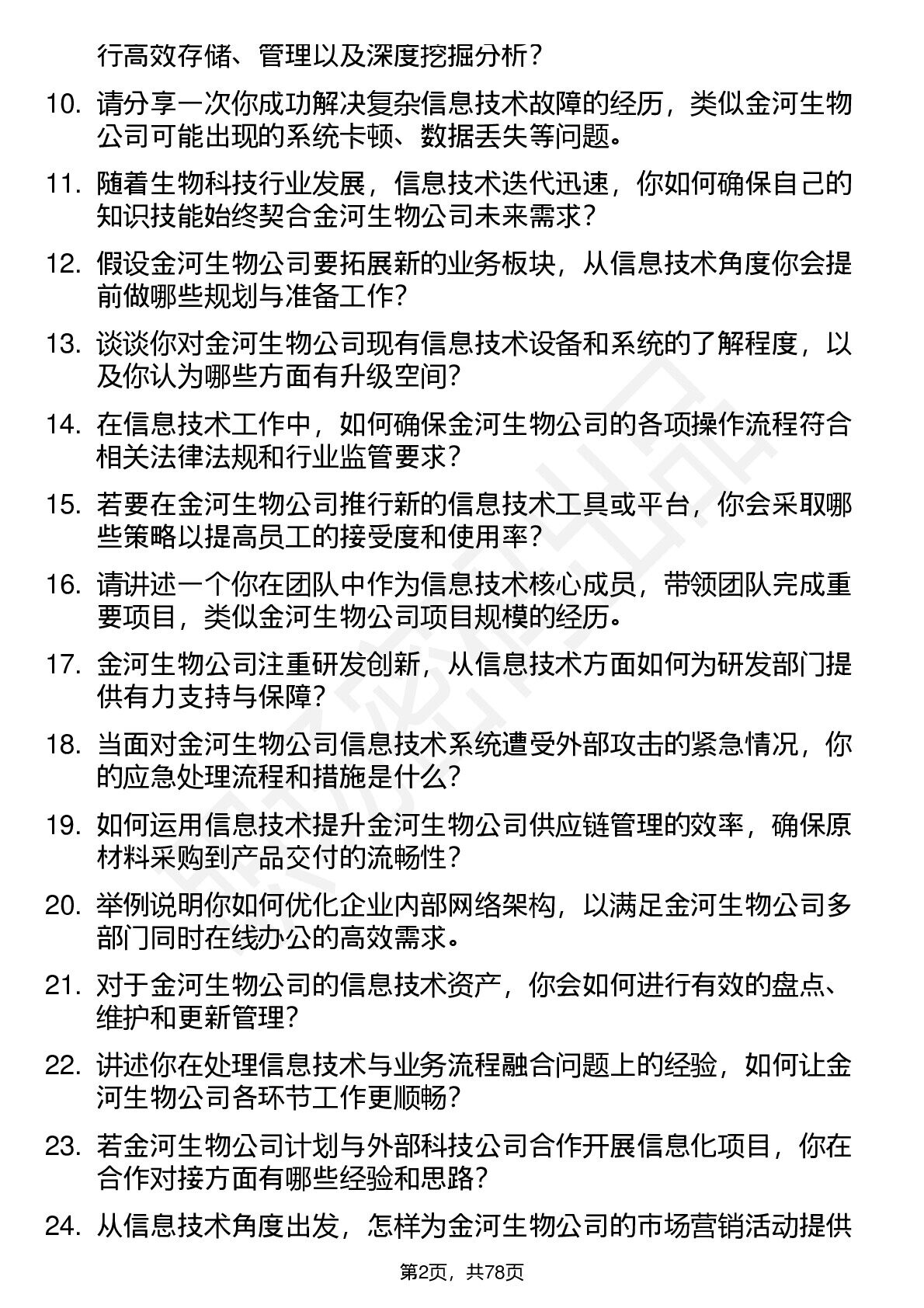 行高效存储、管理以及深度挖掘分析？

10. 请分享一次你成功解决复杂信息技术故障的经历，类似金河生物公司可能出现的系统卡顿、数据丢失等问题。

11. 随着生物科技行业发展，信息技术迭代迅速，你如何确保自己的知识技能始终契合金河生物公司未来需求？

12. 假设金河生物公司要拓展新的业务板块，从信息技术角度你会提前做哪些规划与准备工作？

13. 谈谈你对金河生物公司现有信息技术设备和系统的了解程度，以及你认为哪些方面有升级空间？

14. 在信息技术工作中，如何确保金河生物公司的各项操作流程符合相关法律法规和行业监管要求？

15. 若要在金河生物公司推行新的信息技术工具或平台，你会采取哪些策略以提高员工的接受度和使用率？

16. 请讲述一个你在团队中作为信息技术核心成员，带领团队完成重要项目，类似金河生物公司项目规模的经历。

17. 金河生物公司注重研发创新，从信息技术方面如何为研发部门提供有力支持与保障？

18. 当面对金河生物公司信息技术系统遭受外部攻击的紧急情况，你的应急处理流程和措施是什么？

19. 如何运用信息技术提升金河生物公司供应链管理的效率，确保原材料采购到产品交付的流畅性？

20. 举例说明你如何优化企业内部网络架构，以满足金河生物公司多部门同时在线办公的高效需求。

21. 对于金河生物公司的信息技术资产，你会如何进行有效的盘点、维护和更新管理？

22. 讲述你在处理信息技术与业务流程融合问题上的经验，如何让金河生物公司各环节工作更顺畅？

23. 若金河生物公司计划与外部科技公司合作开展信息化项目，你在合作对接方面有哪些经验和思路？

24. 从信息技术角度出发，怎样为金河生物公司的市场营销活动提供

第2页，共78页